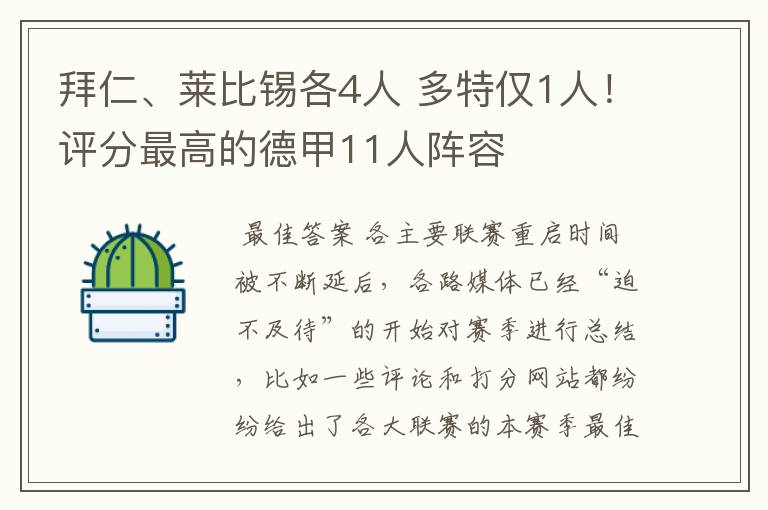 拜仁、莱比锡各4人 多特仅1人！评分最高的德甲11人阵容

最佳答案 各主要联赛重启时间被不断延后，各路媒体已经“迫不及待”的开始对赛季进行总结，比如一些评论和打分网站都纷纷给出了各大联赛的本赛季最佳